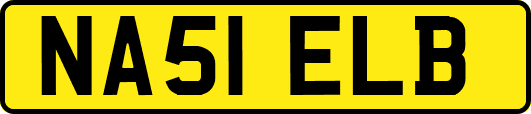 NA51 ELB